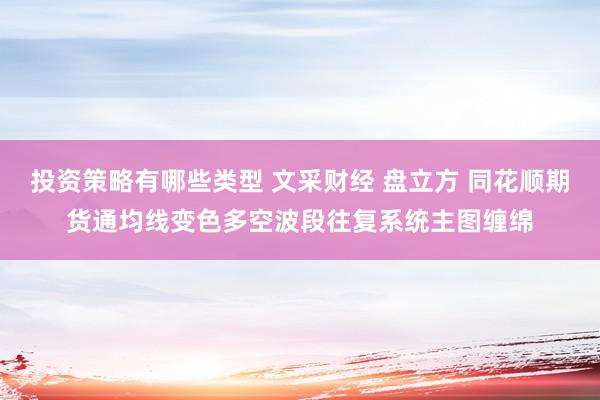 投资策略有哪些类型 文采财经 盘立方 同花顺期货通均线变色多空波段往复系统主图缠绵